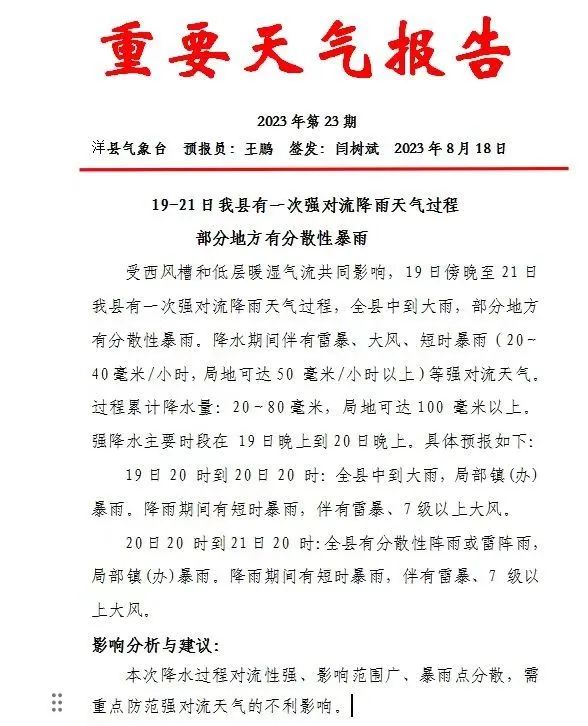 重要天气报告

2023年第23期

洋县气象台　预报员：王鹏　签发：闫树斌　2023年8月18日

19-21日我县有一次强对流降雨天气过程
部分地方有分散性暴雨

受西风槽和低层暖湿气流共同影响，19日傍晚至21日我县有一次强对流降雨天气过程，全县中到大雨，部分地方有分散性暴雨。降水期间伴有雷暴、大风、短时暴雨（20~40毫米/小时，局地可达50毫米/小时以上）等强对流天气。过程累计降水量：20~80毫米，局地可达100毫米以上。强降水主要时段在19日晚上到20日晚上。具体预报如下：

19日20时到20日20时：全县中到大雨，局部镇(办)暴雨。降雨期间有短时暴雨，伴有雷暴、7级以上大风。

20日20时到21日20时：全县有分散性阵雨或雷阵雨，局部镇(办)暴雨。降雨期间有短时暴雨，伴有雷暴、7级以上大风。

影响分析与建议：

本次降水过程对流性强、影响范围广、暴雨点分散，需重点防范强对流天气的不利影响。